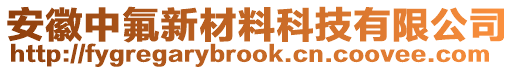 安徽中氟新材料科技有限公司
http://fygregarybrook.cn.coovee.com